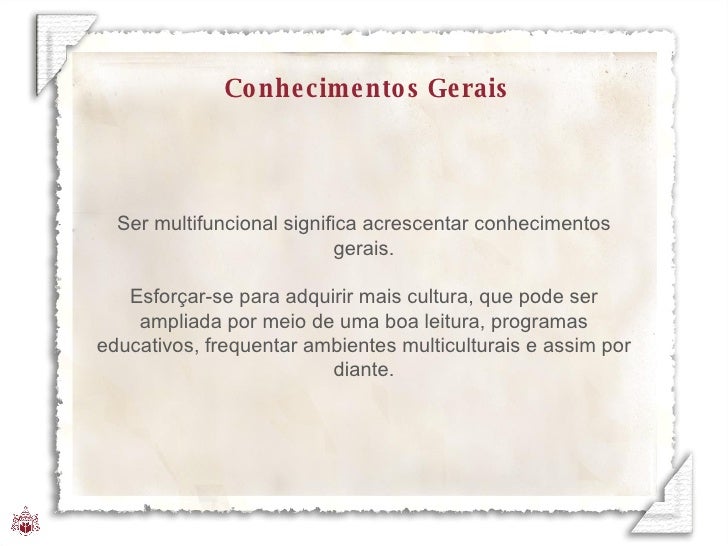 Conhecimentos Gerais

Ser multifuncional significa acrescentar conhecimentos gerais.

Esforçar-se para adquirir mais cultura, que pode ser ampliada por meio de uma boa leitura, programas educativos, frequentar ambientes multiculturais e assim por diante.